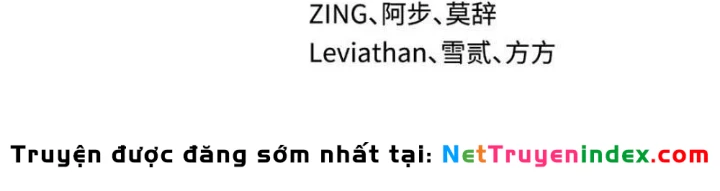 ZING、阿步、莫辞
Leviathan、雪贰、方方

Truyện được đăng sớm nhất tại: NetTruyenindex.com